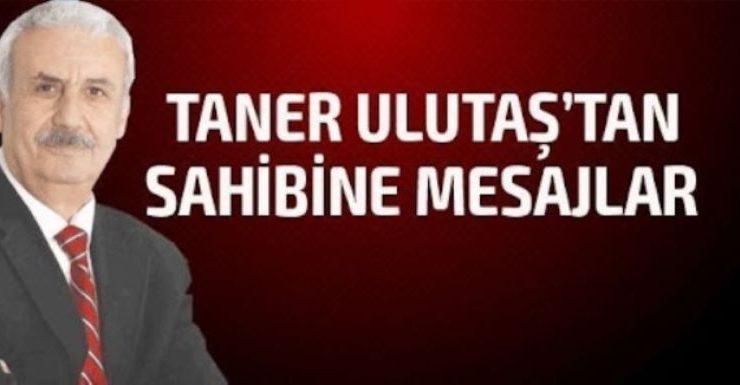 TANER ULUTAŞ'TAN SAHİBİNE MESAJLAR